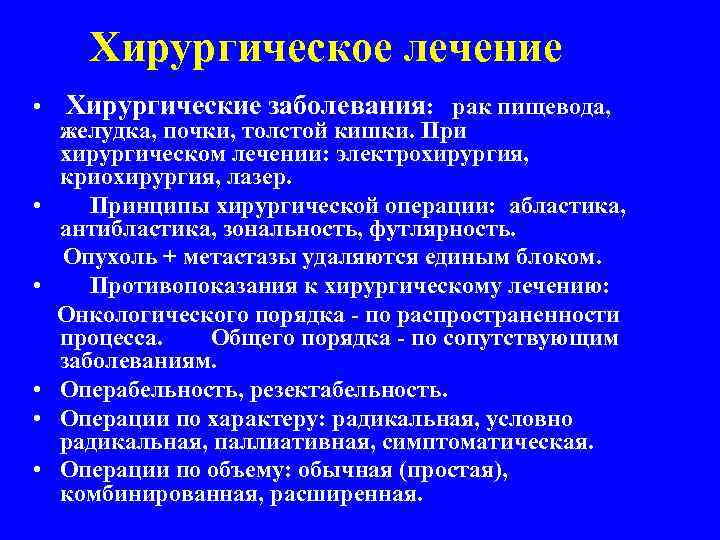 Хирургическое лечение

• Хирургические заболевания: рак пищевода, желудка, почки, толстой кишки. При хирургическом лечении: электрохирургия, криохирургия, лазер.

• Принципы хирургической операции: абластика, антибластика, зональность, футлярность.

Опухоль + метастазы удаляются единым блоком.

• Противопоказания к хирургическому лечению:

Онкологического порядка - по распространенности процесса. Общего порядка - по сопутствующим заболеваниям.

• Операбельность, резектабельность.

• Операции по характеру: радикальная, условно радикальная, паллиативная, симптоматическая.

• Операции по объему: обычная (простая), комбинированная, расширенная.